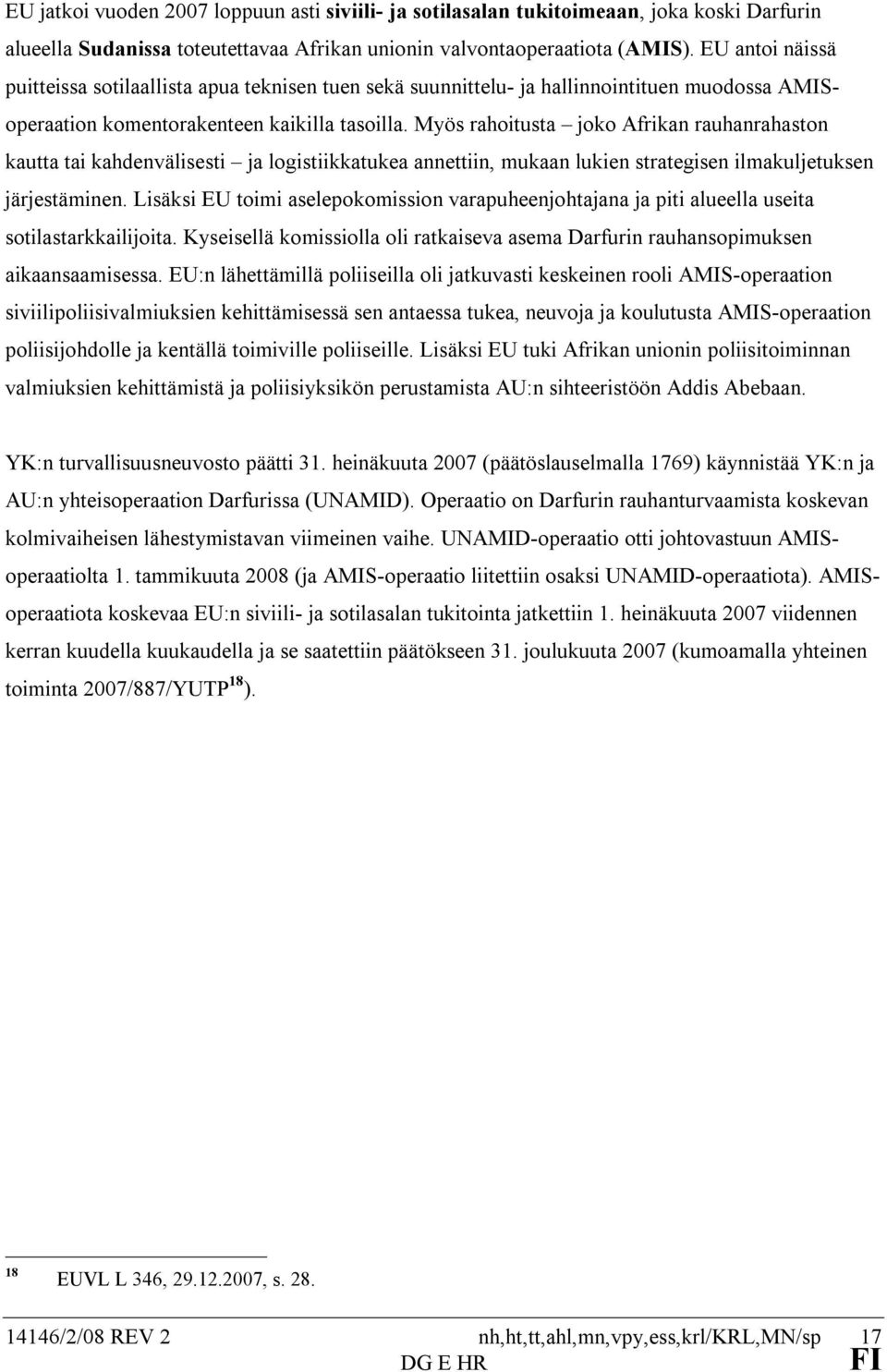 EU jatkoi vuoden 2007 loppuun asti siviili- ja sotilasalan tukitoimeaan, joka koski Darfurin alueella Sudanissa toteutettavaa Afrikan unionin valvontaoperaatiota (AMIS). EU antoi näissä puitteissa sotilaallista apua teknisen tuen sekä suunnittelu- ja hallinnointituen muodossa AMIS-operaation komentorakenteen kaikilla tasoilla. Myös rahoitusta – joko Afrikan rauhanrahaston kautta tai kahdenvälisesti – ja logistiikkatukea annettiin, mukaan lukien strategisen ilmakuljetuksen järjestäminen. Lisäksi EU toimi aselepokomission varapuheenjohtajana ja piti alueella useita sotilastarkkailijoita. Kyseisellä komissiolla oli ratkaiseva asema Darfurin rauhansopimuksen aikaansaamisessa. EU:n lähettämillä poliiseilla oli jatkuvasti keskeinen rooli AMIS-operaation siviilipoliisivalmiuksien kehittämisessä sen antaessa tukea, neuvoja ja koulutusta AMIS-operaation poliisijohdolle ja kentällä toimiville poliiseille. Lisäksi EU tuki Afrikan unionin poliisitoiminnan valmiuksien kehittämistä ja poliisiyksikön perustamista AU:n sihteeristöön Addis Abebaan.

YK:n turvallisuusneuvosto päätti 31. heinäkuuta 2007 (päätöslauselmalla 1769) käynnistää YK:n ja AU:n yhteisoperaation Darfurissa (UNAMID). Operaatio on Darfurin rauhanturvaamista koskevan kolmivaiheisen lähestymistavan viimeinen vaihe. UNAMID-operaatio otti johtovastuun AMIS-operaatiolta 1. tammikuuta 2008 (ja AMIS-operaatio liitettiin osaksi UNAMID-operaatiota). AMIS-operaatiota koskevaa EU:n siviili- ja sotilasalan tukitointa jatkettiin 1. heinäkuuta 2007 viidennen kerran kuudella kuukaudella ja se saatettiin päätökseen 31. joulukuuta 2007 (kumoamalla yhteinen toiminta 2007/887/YUTP $^{18}$).

$^{18}$ EUVL L 346, 29.12.2007, s. 28.

14146/2/08 REV 2 nh,ht,tt,ahl,mn,vpy,ess,krl/KRL,MN/sp 17
DG E HR FI